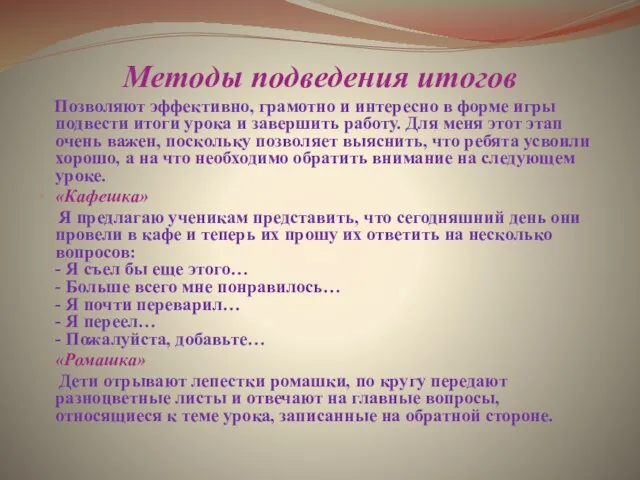 Методы подведения итогов

Позволяют эффективно, грамотно и интересно в форме игры подвести итоги урока и завершить работу. Для меня этот этап очень важен, поскольку позволяет выяснить, что ребята усвоили хорошо, а на что необходимо обратить внимание на следующем уроке.

«Кафешка»

Я предлагаю ученикам представить, что сегодняшний день они провели в кафе и теперь их прошу их ответить на несколько вопросов:
- Я съел бы еще этого…
- Больше всего мне понравилось…
- Я почти переварил…
- Я переел…
- Пожалуйста, добавьте…

«Ромашка»

Дети отрывают лепестки ромашки, по кругу передают разноцветные листы и отвечают на главные вопросы, относящиеся к теме урока, записанные на обратной стороне.